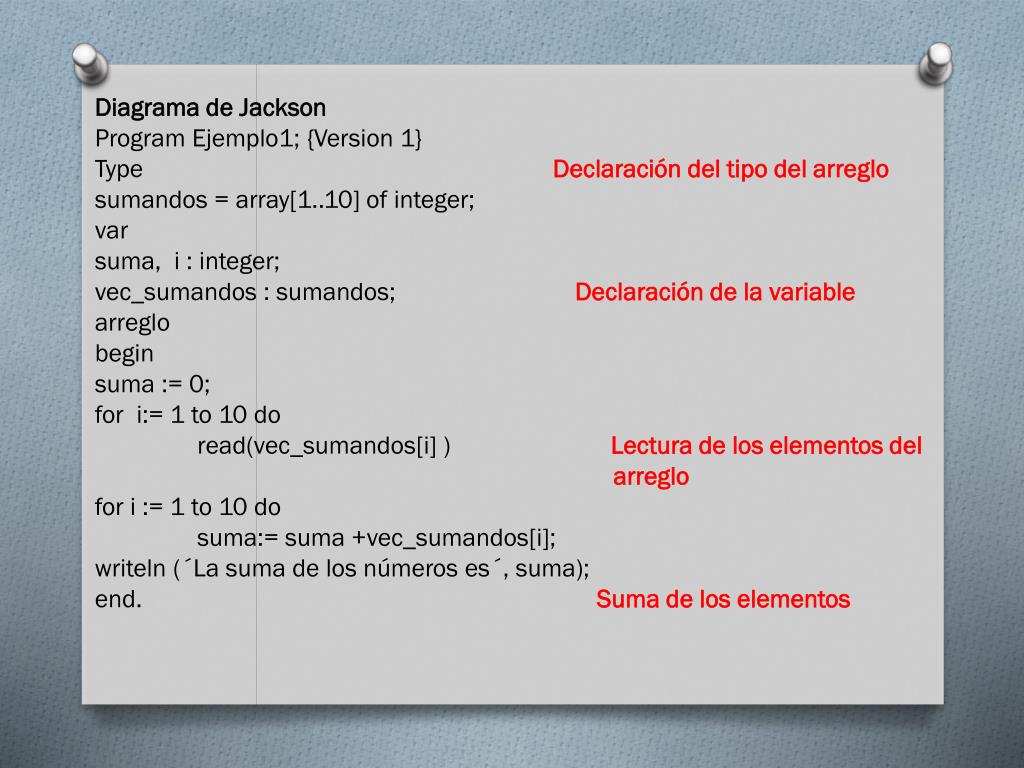 Diagrama de Jackson
Program Ejemplo1; {Version 1}
Type
Declaración del tipo del arreglo
sumandos = array[1..10] of integer;
var
suma,  i : integer;
vec_sumandos : sumandos;
Declaración de la variable
arreglo
begin
suma := 0;
for  i:= 1 to 10 do
read(vec_sumandos[i] )
Lectura de los elementos del arreglo
for i := 1 to 10 do
suma:= suma +vec_sumandos[i];
writeln (´La suma de los números es´, suma);
end.
Suma de los elementos